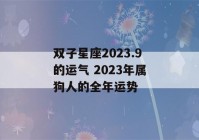 双子星座2023.9的运气 2023年属狗人的全年运势